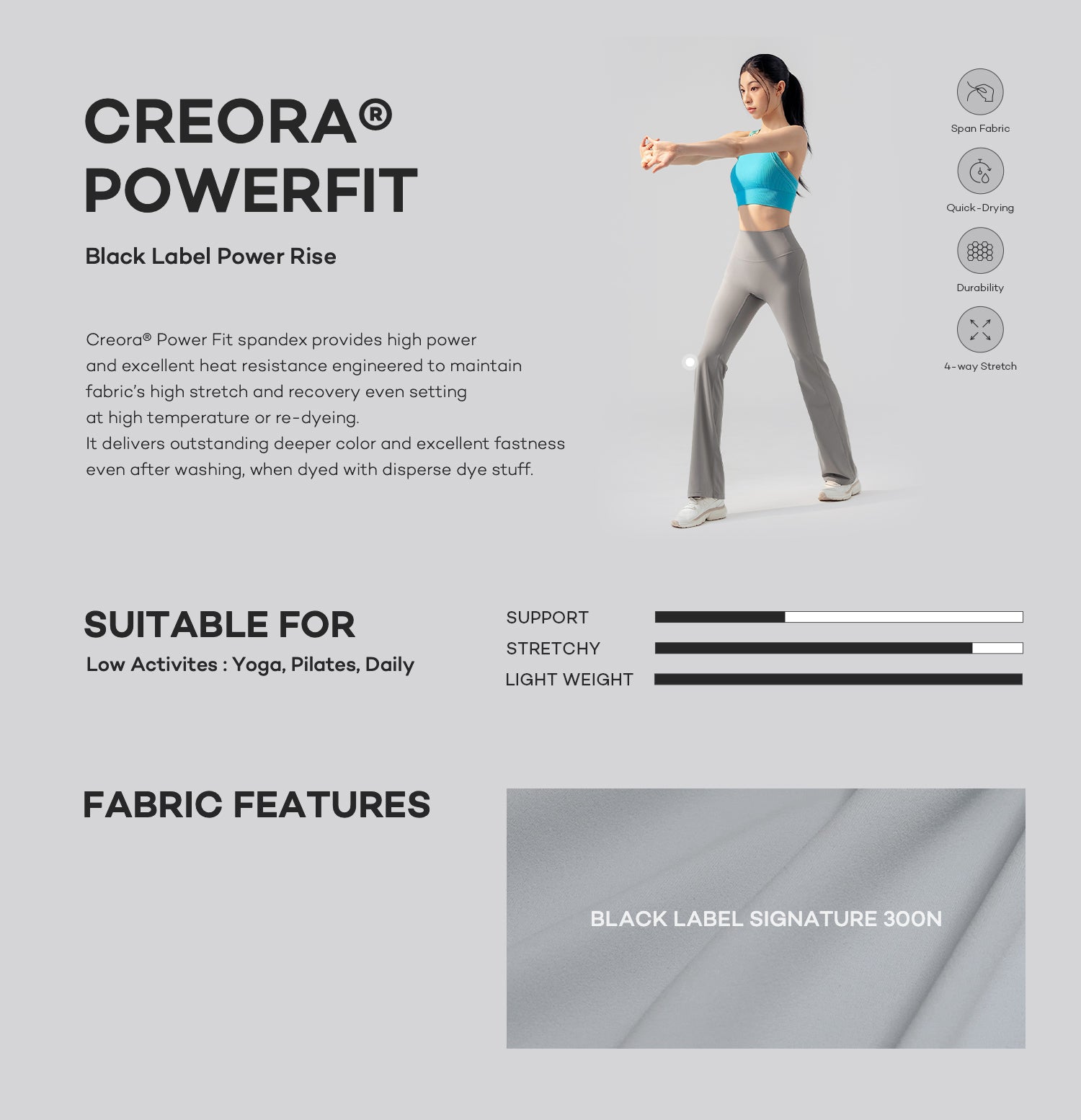 CREORA®
POWERFIT

Black Label Power Rise

Creora® Power Fit spandex provides high power and excellent heat resistance engineered to maintain fabric's high stretch and recovery even setting at high temperature or re-dyeing.
It delivers outstanding deeper color and excellent fastness even after washing, when dyed with disperse dye stuff.

Span Fabric

Quick-Drying

Durability

4-way Stretch

SUITABLE FOR
Low Activites : Yoga, Pilates, Daily

SUPPORT
STRETCHY
LIGHT WEIGHT

FABRIC FEATURES

BLACK LABEL SIGNATURE 300N